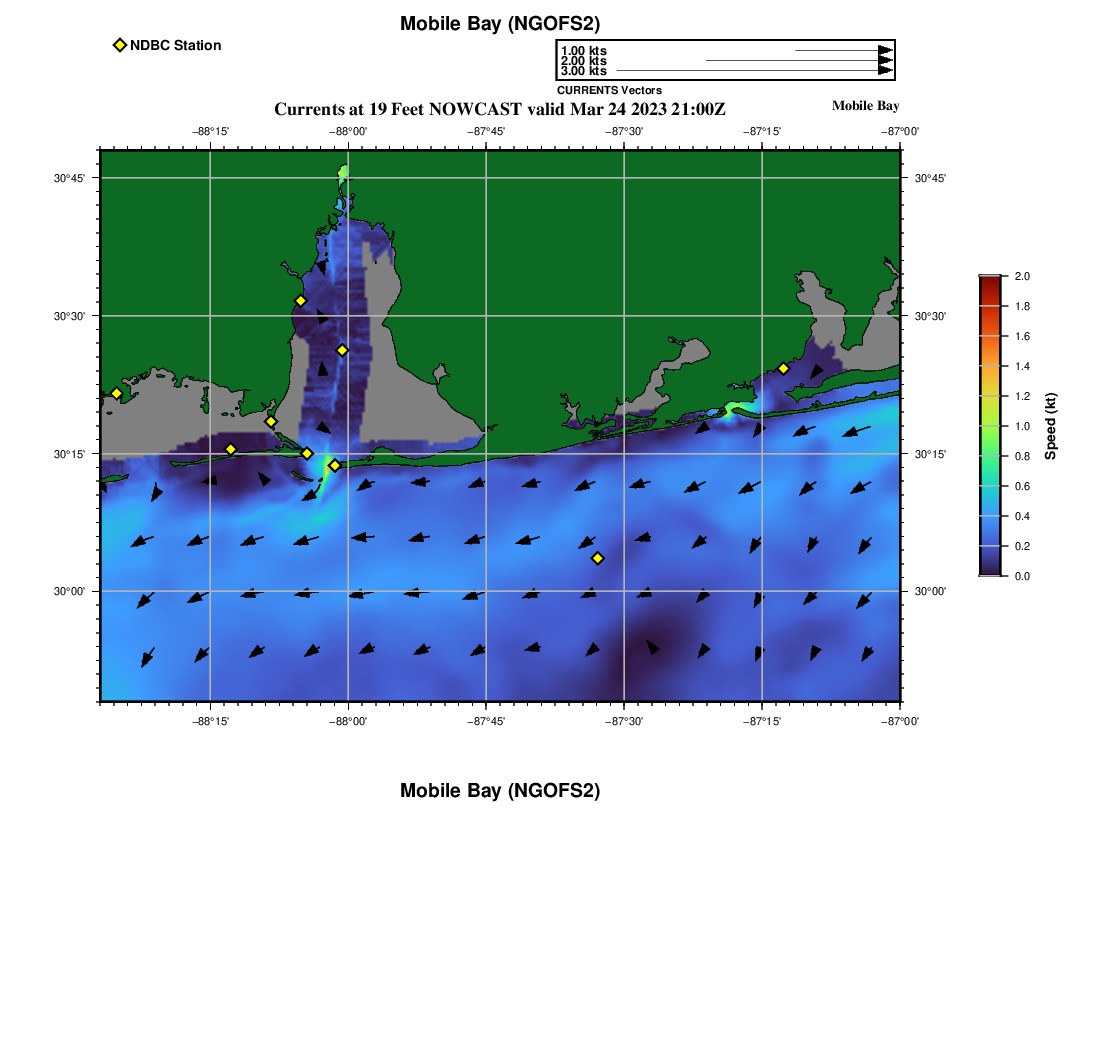 Mobile Bay (NGOFS2)

NDBC Station

1.00 kts
2.00 kts
3.00 kts
CURRENTS Vectors

Currents at 19 Feet NOWCAST valid Mar 24 2023 21:00Z

Mobile Bay

−88°15' −88°00' −87°45' −87°30' −87°15' −87°00'

30°45' 30°30' 30°15' 30°00'

30°45' 30°30' 30°15' 30°00'

−88°15' −88°00' −87°45' −87°30' −87°15' −87°00'

2.0
1.8
1.6
1.4
1.2
1.0
0.8
0.6
0.4
0.2
0.0
Speed (kt)

Mobile Bay (NGOFS2)